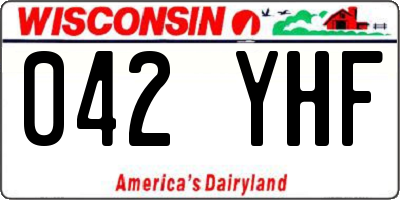 WISCONSIN

042 YHF

America's Dairyland